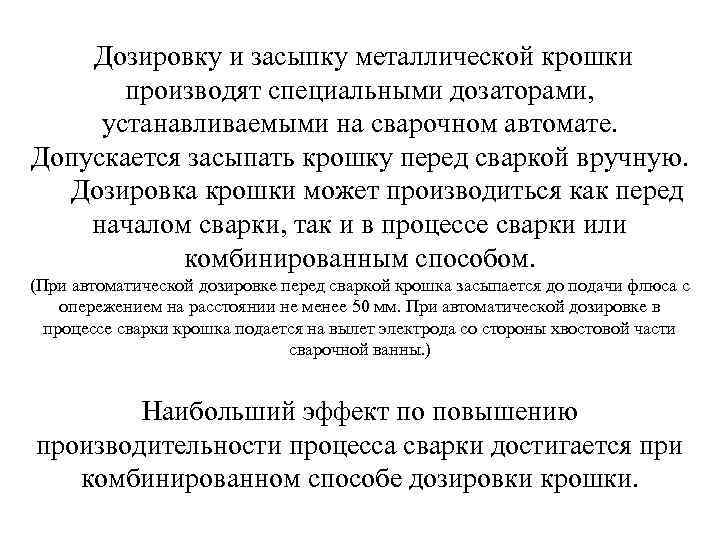 Дозировку и засыпку металлической крошки производят специальными дозаторами, устанавливаемыми на сварочном автомате. Допускается засыпать крошку перед сваркой вручную.

Дозировка крошки может производиться как перед началом сварки, так и в процессе сварки или комбинированным способом.

(При автоматической дозировке перед сваркой крошка засыпается до подачи флюса с опережением на расстоянии не менее 50 мм. При автоматической дозировке в процессе сварки крошка подается на вылет электрода со стороны хвостовой части сварочной ванны.)

Наибольший эффект по повышению производительности процесса сварки достигается при комбинированном способе дозировки крошки.